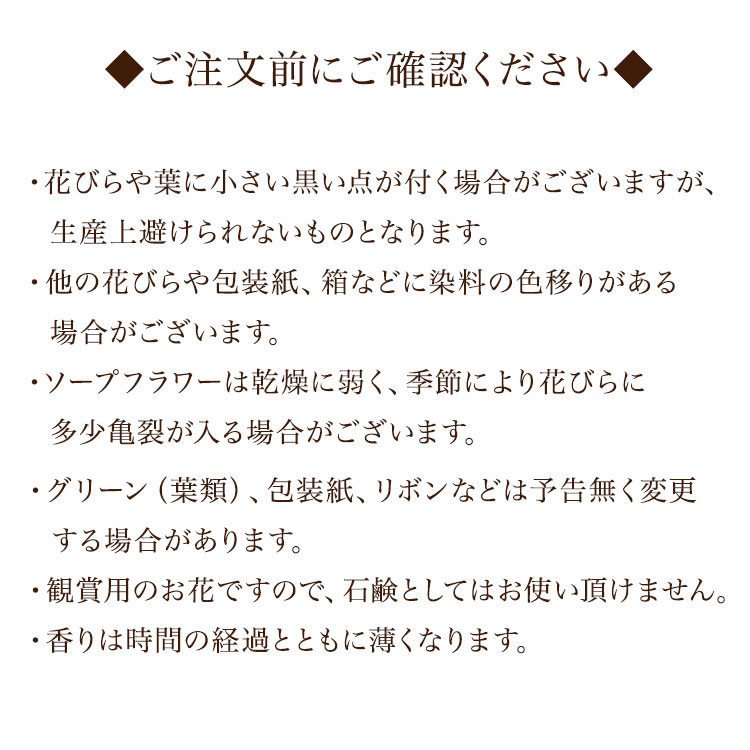 ◆ご注文前にご確認ください◆

・花びらや葉に小さい黒い点が付く場合がございますが、生産上避けられないものとなります。

・他の花びらや包装紙、箱などに染料の色移りがある場合がございます。

・ソープフラワーは乾燥に弱く、季節により花びらに多少亀裂が入る場合がございます。

・グリーン（葉類）、包装紙、リボンなどは予告無く変更する場合があります。

・観賞用のお花ですので、石鹸としてはお使い頂けません。

・香りは時間の経過とともに薄くなります。